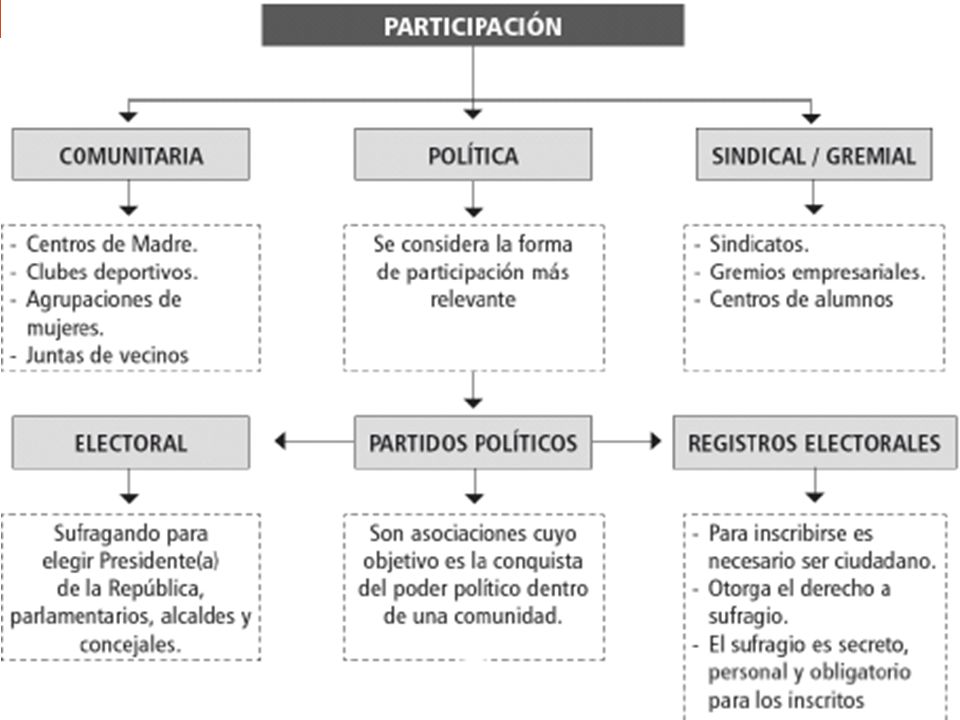 PARTICIPACIÓN

COMUNITARIA

- Centros de Madre.
- Clubes deportivos.
- Agrupaciones de mujeres.
- Juntas de vecinos

POLÍTICA

Se considera la forma de participación más relevante

SINDICAL / GREMIAL

- Sindicatos.
- Gremios empresariales.
- Centros de alumnos

ELECTORAL

Sufragando para elegir Presidente(a) de la República, parlamentarios, alcaldes y concejales.

PARTIDOS POLÍTICOS

Son asociaciones cuyo objetivo es la conquista del poder político dentro de una comunidad.

REGISTROS ELECTORALES

- Para inscribirse es necesario ser ciudadano.
- Otorga el derecho a sufragio.
- El sufragio es secreto, personal y obligatorio para los inscritos